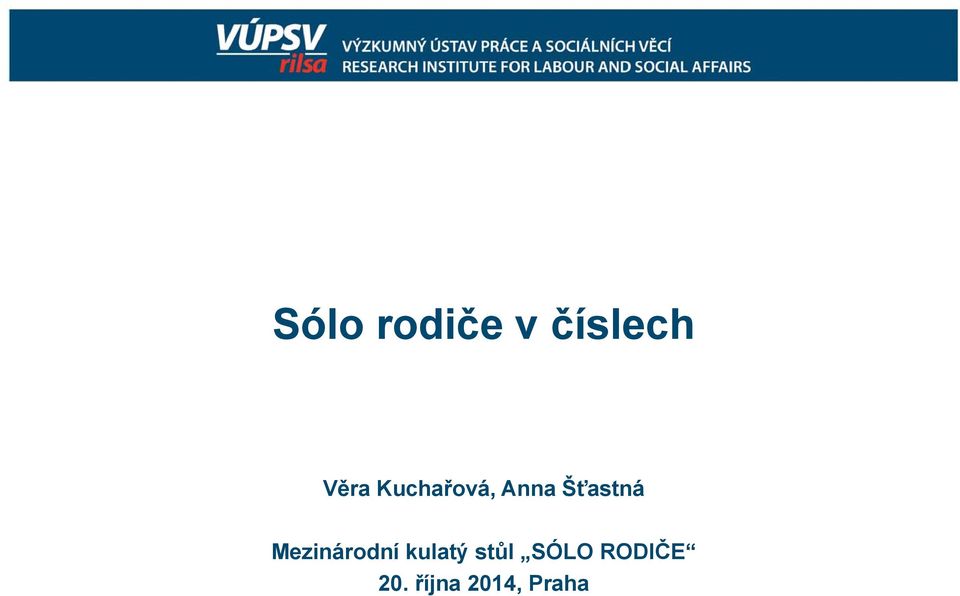 VÚPSV
rilsa
VÝZKUMNÝ ÚSTAV PRÁCE A SOCIÁLNÍCH VĚCÍ
RESEARCH INSTITUTE FOR LABOUR AND SOCIAL AFFAIRS

Sólo rodiče v číslech

Věra Kuchařová, Anna Šťastná

Mezinárodní kulatý stůl „SÓLO RODIČE“
20. října 2014, Praha